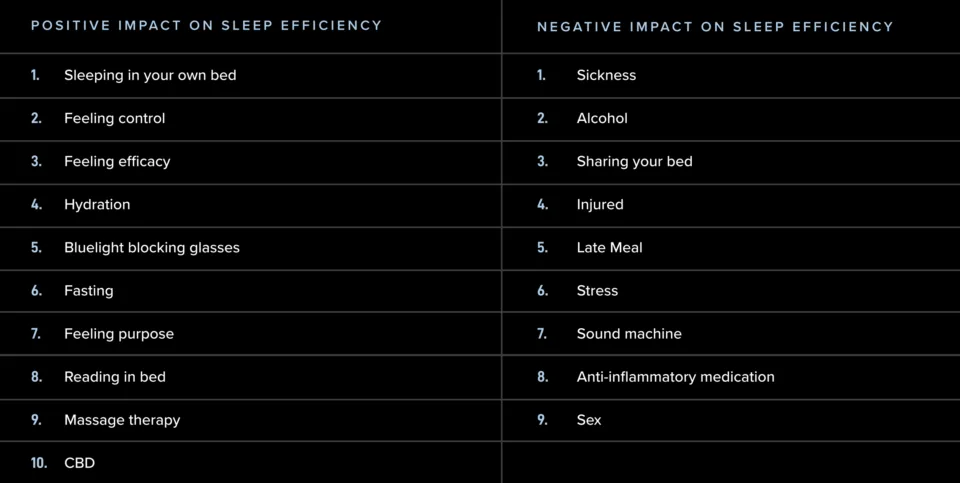 | POSITIVE IMPACT ON SLEEP EFFICIENCY | NEGATIVE IMPACT ON SLEEP EFFICIENCY |
|---|---|
| 1. Sleeping in your own bed | 1. Sickness |
| 2. Feeling control | 2. Alcohol |
| 3. Feeling efficacy | 3. Sharing your bed |
| 4. Hydration | 4. Injured |
| 5. Bluelight blocking glasses | 5. Late Meal |
| 6. Fasting | 6. Stress |
| 7. Feeling purpose | 7. Sound machine |
| 8. Reading in bed | 8. Anti-inflammatory medication |
| 9. Massage therapy | 9. Sex |
| 10. CBD | |